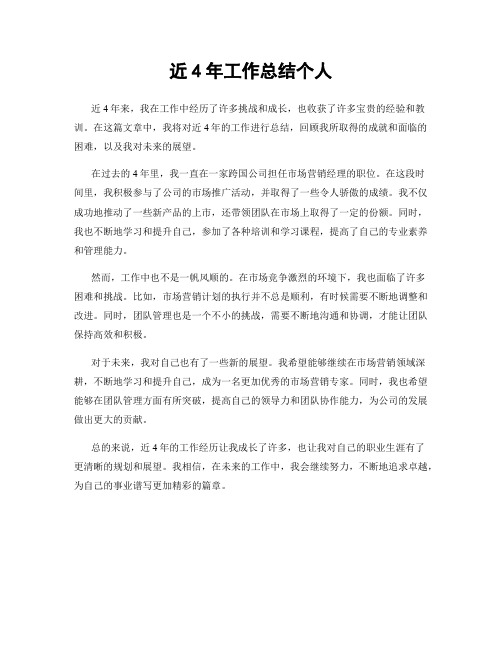 近 4 年工作总结个人

近 4 年来，我在工作中经历了许多挑战和成长，也收获了许多宝贵的经验和教训。在这篇文章中，我将对近 4 年的工作进行总结，回顾我所取得的成就和面临的困难，以及我对未来的展望。

在过去的 4 年里，我一直在一家跨国公司担任市场营销经理的职位。在这段时间里，我积极参与了公司的市场推广活动，并取得了一些令人骄傲的成绩。我不仅成功地推动了一些新产品的上市，还带领团队在市场上取得了一定的份额。同时，我也不断地学习和提升自己，参加了各种培训和学习课程，提高了自己的专业素养和管理能力。

然而，工作中也不是一帆风顺的。在市场竞争激烈的环境下，我也面临了许多困难和挑战。比如，市场营销计划的执行并不总是顺利，有时候需要不断地调整和改进。同时，团队管理也是一个不小的挑战，需要不断地沟通和协调，才能让团队保持高效和积极。

对于未来，我对自己也有了一些新的展望。我希望能够继续在市场营销领域深耕，不断地学习和提升自己，成为一名更加优秀的市场营销专家。同时，我也希望能够在团队管理方面有所突破，提高自己的领导力和团队协作能力，为公司的发展做出更大的贡献。

总的来说，近 4 年的工作经历让我成长了许多，也让我对自己的职业生涯有了更清晰的规划和展望。我相信，在未来的工作中，我会继续努力，不断地追求卓越，为自己的事业谱写更加精彩的篇章。